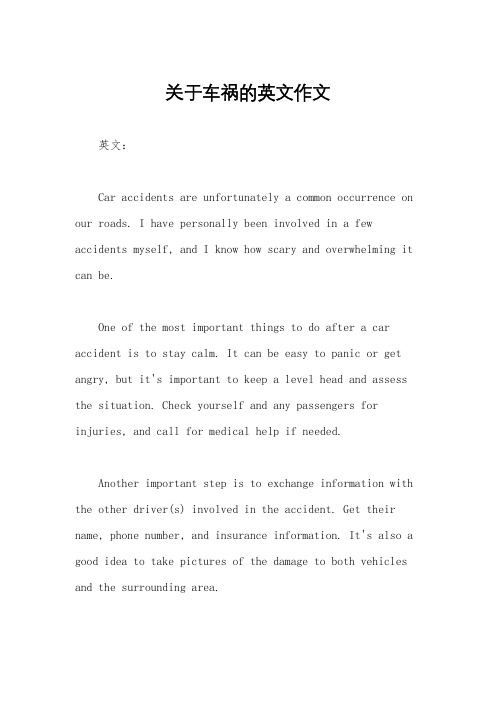 关于车祸的英文作文

英文：

Car accidents are unfortunately a common occurrence on our roads. I have personally been involved in a few accidents myself, and I know how scary and overwhelming it can be.

One of the most important things to do after a car accident is to stay calm. It can be easy to panic or get angry, but it's important to keep a level head and assess the situation. Check yourself and any passengers for injuries, and call for medical help if needed.

Another important step is to exchange information with the other driver(s) involved in the accident. Get their name, phone number, and insurance information. It's also a good idea to take pictures of the damage to both vehicles and the surrounding area.